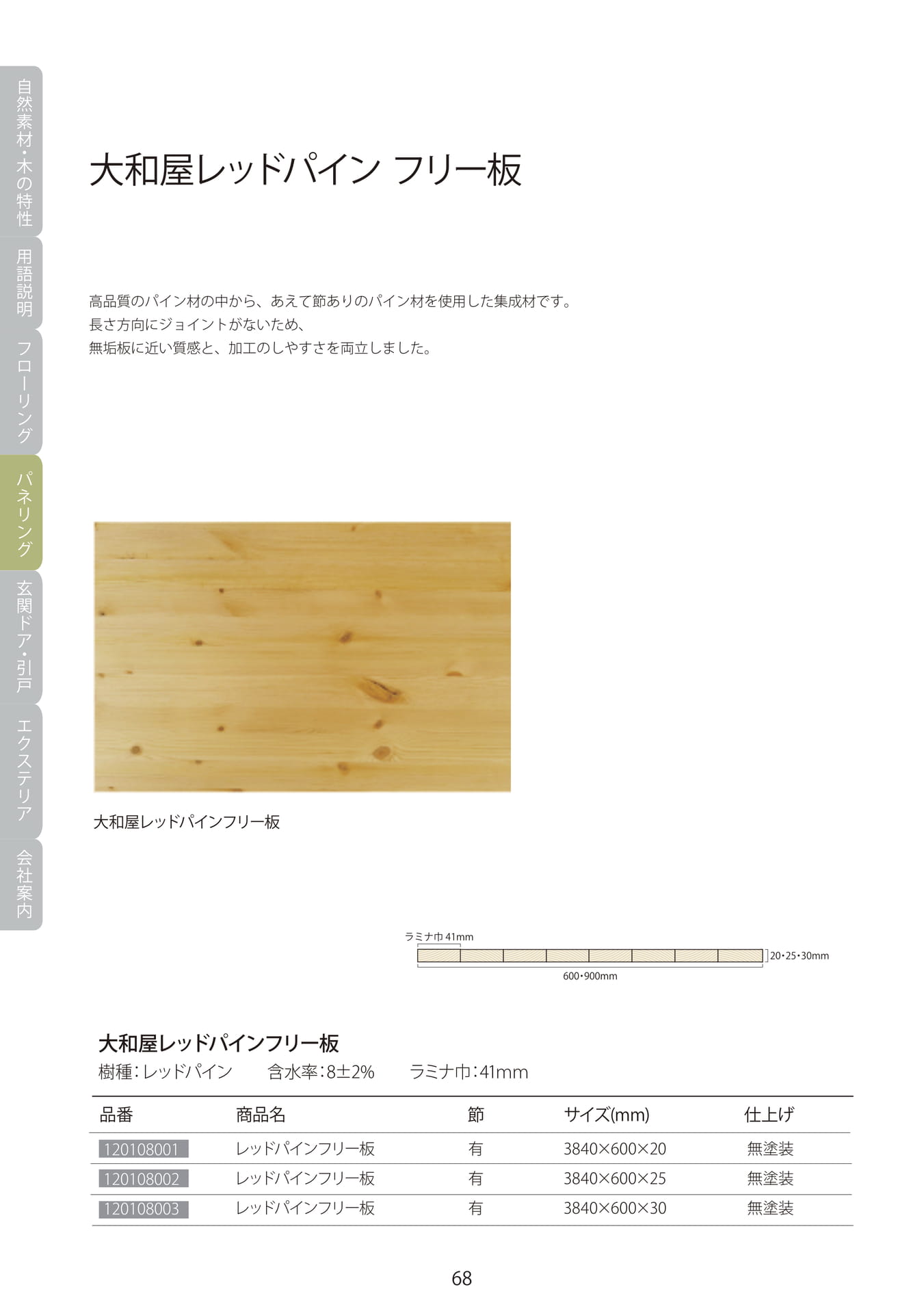 自然素材・木の特性

用語説明

フローリング

パネリング

玄関ドア・引戸

エクステリア

会社案内

大和屋レッドパイン フリー板

高品質のパイン材の中から、あえて節ありのパイン材を使用した集成材です。
長さ方向にジョイントがないため、
無垢板に近い質感と、加工のしやすさを両立しました。

大和屋レッドパインフリー板

ラミナ巾 41mm
20・25・30mm
600・900mm

大和屋レッドパインフリー板
樹種：レッドパイン　含水率：8±2%　ラミナ巾：41mm

| 品番 | 商品名 | 節 | サイズ(mm) | 仕上げ |
|---|---|---|---|---|
| 120108001 | レッドパインフリー板 | 有 | 3840×600×20 | 無塗装 |
| 120108002 | レッドパインフリー板 | 有 | 3840×600×25 | 無塗装 |
| 120108003 | レッドパインフリー板 | 有 | 3840×600×30 | 無塗装 |

68